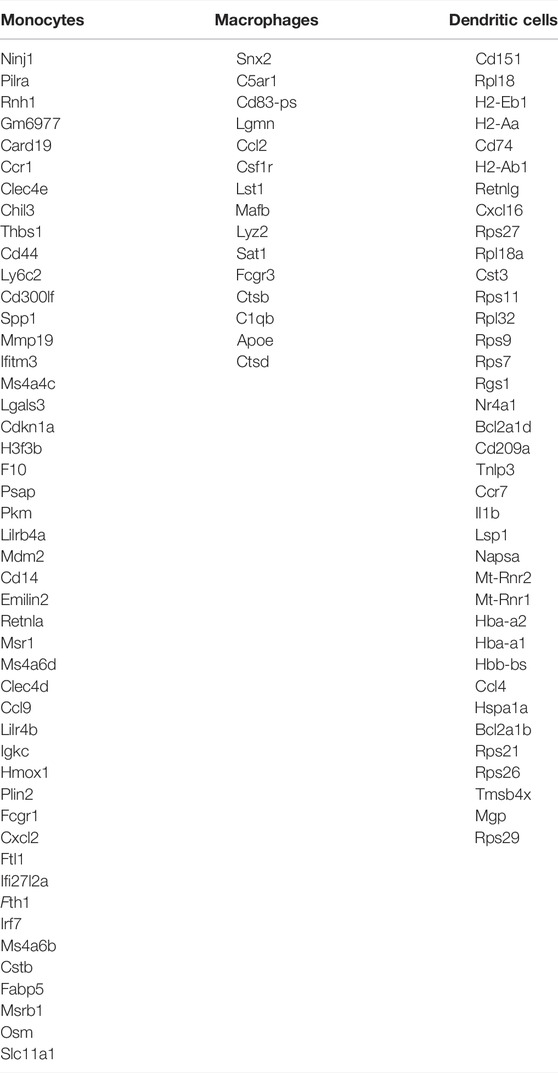 | Monocytes | Macrophages | Dendritic cells |
|---|---|---|
| Ninj1 | Snx2 | Cd151 |
| Pilra | C5ar1 | Rpl18 |
| Rnh1 | Cd83-ps | H2-Eb1 |
| Gm6977 | Lgmn | H2-Aa |
| Card19 | Ccl2 | Cd74 |
| Ccr1 | Csf1r | H2-Ab1 |
| Clec4e | Lst1 | Retnlg |
| Chil3 | Mafb | Cxcl16 |
| Thbs1 | Lyz2 | Rps27 |
| Cd44 | Sat1 | Rpl18a |
| Ly6c2 | Fcgr3 | Cst3 |
| Cd300lf | Ctsb | Rps11 |
| Spp1 | C1qb | Rpl32 |
| Mmp19 | Apoe | Rps9 |
| Ifitm3 | Ctsd | Rps7 |
| Ms4a4c | | Rgs1 |
| Lgals3 | | Nr4a1 |
| Cdkn1a | | Bcl2a1d |
| H3f3b | | Cd209a |
| F10 | | Tnlp3 |
| Psap | | Ccr7 |
| Pkm | | Il1b |
| Lilrb4a | | Lsp1 |
| Mdm2 | | Napsa |
| Cd14 | | Mt-Rnr2 |
| Emilin2 | | Mt-Rnr1 |
| Retnla | | Hba-a2 |
| Msr1 | | Hba-a1 |
| Ms4a6d | | Hbb-bs |
| Clec4d | | Ccl4 |
| Ccl9 | | Hspa1a |
| Lilr4b | | Bcl2a1b |
| Igkc | | Rps21 |
| Hmox1 | | Rps26 |
| Plin2 | | Tmsb4x |
| Fcgr1 | | Mgp |
| Cxcl2 | | Rps29 |
| Ftl1 | | |
| Ifi27l2a | | |
| Fth1 | | |
| Irf7 | | |
| Ms4a6b | | |
| Cstb | | |
| Fabp5 | | |
| Msrb1 | | |
| Osm | | |
| Slc11a1 | | |